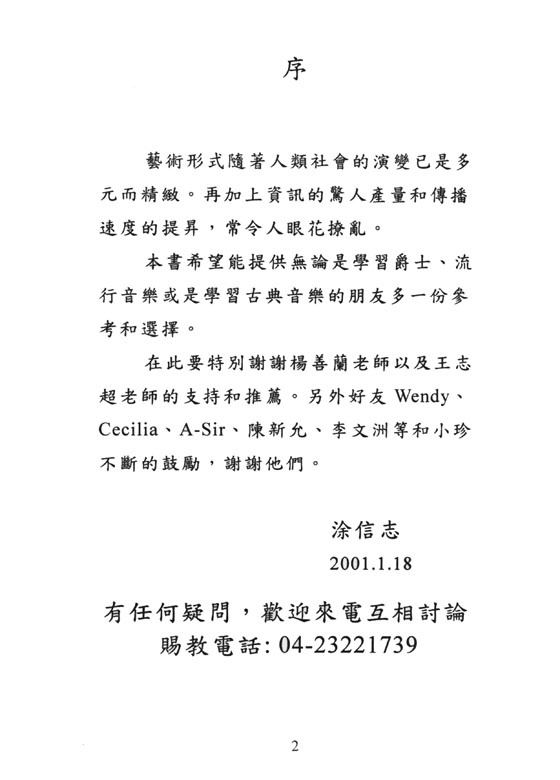 序

藝術形式隨著人類社會的演變已是多元而精緻。再加上資訊的驚人產量和傳播速度的提昇，常令人眼花撩亂。

本書希望能提供無論是學習爵士、流行音樂或是學習古典音樂的朋友多一份參考和選擇。

在此要特別謝謝楊善蘭老師以及王志超老師的支持和推薦。另外好友 Wendy、Cecilia、A-Sir、陳新允、李文洲等和小珍不斷的鼓勵，謝謝他們。

涂信志
2001.1.18

有任何疑問，歡迎來電互相討論
賜教電話: 04-23221739

2